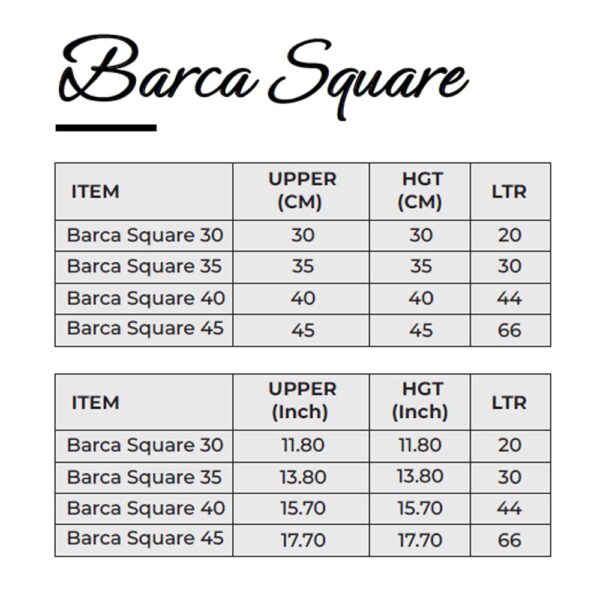 Barca Square

| ITEM | UPPER (CM) | HGT (CM) | LTR |
|---|---|---|---|
| Barca Square 30 | 30 | 30 | 20 |
| Barca Square 35 | 35 | 35 | 30 |
| Barca Square 40 | 40 | 40 | 44 |
| Barca Square 45 | 45 | 45 | 66 |

| ITEM | UPPER (Inch) | HGT (Inch) | LTR |
|---|---|---|---|
| Barca Square 30 | 11.80 | 11.80 | 20 |
| Barca Square 35 | 13.80 | 13.80 | 30 |
| Barca Square 40 | 15.70 | 15.70 | 44 |
| Barca Square 45 | 17.70 | 17.70 | 66 |